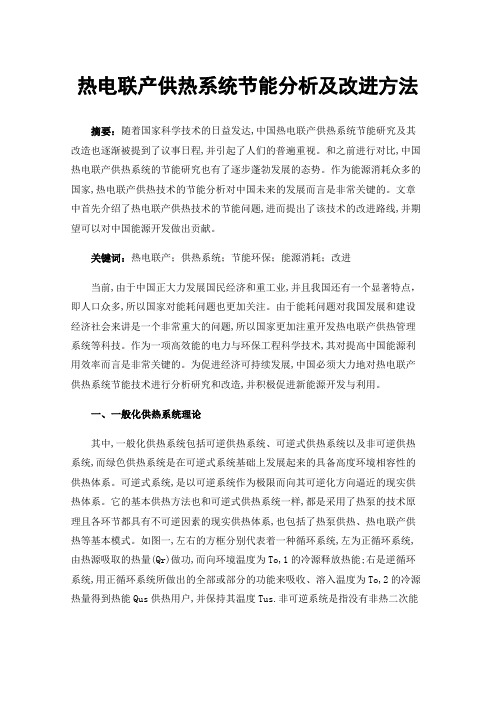 热电联产供热系统节能分析及改进方法

摘要：随着国家科学技术的日益发达，中国热电联产供热系统节能研究及其改造也逐渐被提到了议事日程，并引起了人们的普遍重视。和之前进行对比，中国热电联产供热系统的节能研究也有了逐步蓬勃发展的态势。作为能源消耗众多的国家，热电联产供热技术的节能分析对中国未来的发展而言是非常关键的。文章中首先介绍了热电联产供热技术的节能问题，进而提出了该技术的改进路线，并期望可以对中国能源开发做出贡献。

关键词：热电联产；供热系统；节能环保；能源消耗；改进

当前，由于中国正大力发展国民经济和重工业，并且我国还有一个显著特点，即人口众多，所以国家对能耗问题也更加关注。由于能耗问题对我国发展和建设经济社会来讲是一个非常重大的问题，所以国家更加注重开发热电联产供热管理系统等科技。作为一项高效能的电力与环保工程科学技术，其对提高中国能源利用效率而言是非常关键的。为促进经济可持续发展，中国必须大力地对热电联产供热系统节能技术进行分析研究和改造，并积极促进新能源开发与利用。

一、一般化供热系统理论

其中，一般化供热系统包括可逆供热系统、可逆式供热系统以及非可逆供热系统，而绿色供热系统是在可逆式系统基础上发展起来的具备高度环境相容性的供热体系。可逆式系统，是以可逆系统作为极限而向其可逆化方向逼近的现实供热体系。它的基本供热方法也和可逆式供热系统一样，都是采用了热泵的技术原理且各环节都具有不可逆因素的现实供热体系，也包括了热泵供热、热电联产供热等基本模式。如图一，左右的方框分别代表着一种循环系统，左为正循环系统，由热源吸取的热量(Qr)做功，而向环境温度为To,1的冷源释放热能；右是逆循环系统，用正循环系统所做出的全部或部分的功能来吸收、溶入温度为To,2的冷源热量得到热能Qus供热用户，并保持其温度Tus.非可逆系统是指没有非热二次能